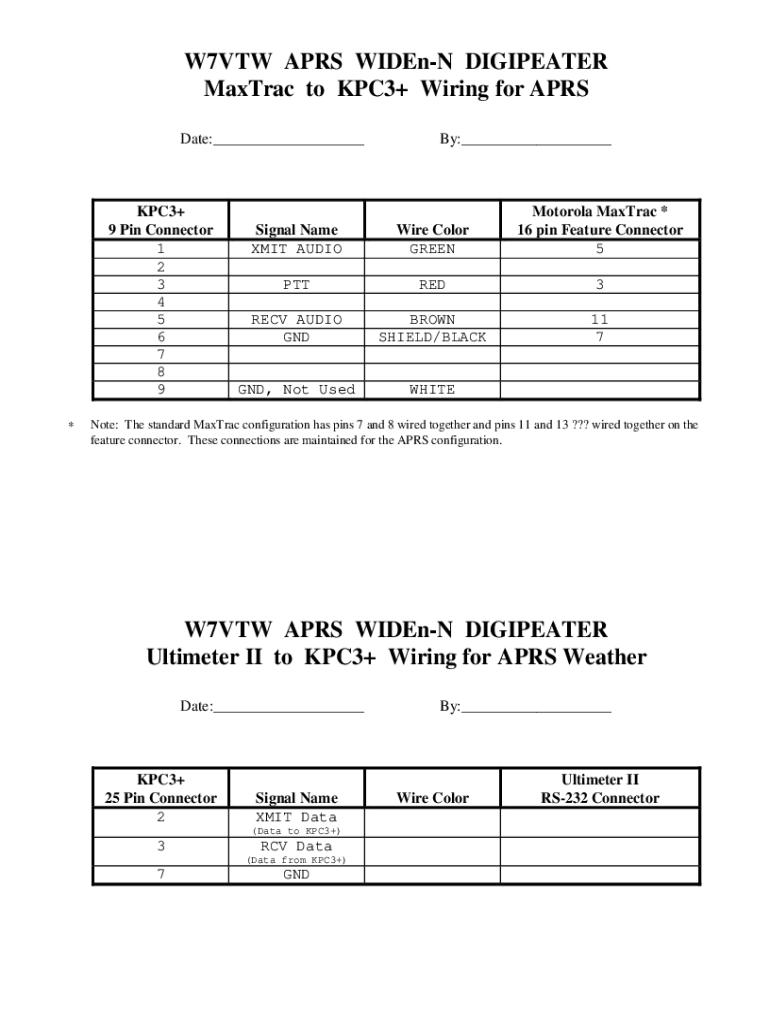 W7VTW APRS WIDEn-N DIGIPEATER
MaxTrac to KPC3+ Wiring for APRS

Date:____________________ By:____________________

| KPC3+ 9 Pin Connector | Signal Name | Wire Color | Motorola MaxTrac * 16 pin Feature Connector |
|---|---|---|---|
| 1 | XMIT AUDIO | GREEN | 5 |
| 2 | | | |
| 3 | PTT | RED | 3 |
| 4 | | | |
| 5 | RECV AUDIO | BROWN | 11 |
| 6 | GND | SHIELD/BLACK | 7 |
| 7 | | | |
| 8 | | | |
| 9 | GND, Not Used | WHITE | |

* Note: The standard MaxTrac configuration has pins 7 and 8 wired together and pins 11 and 13 ??? wired together on the feature connector. These connections are maintained for the APRS configuration.

W7VTW APRS WIDEn-N DIGIPEATER
Ultimeter II to KPC3+ Wiring for APRS Weather

Date:____________________ By:____________________

| KPC3+ 25 Pin Connector | Signal Name | Wire Color | Ultimeter II RS-232 Connector |
|---|---|---|---|
| 2 | XMIT Data (Data to KPC3+) | | |
| 3 | RCV Data (Data from KPC3+) | | |
| 7 | GND | | |